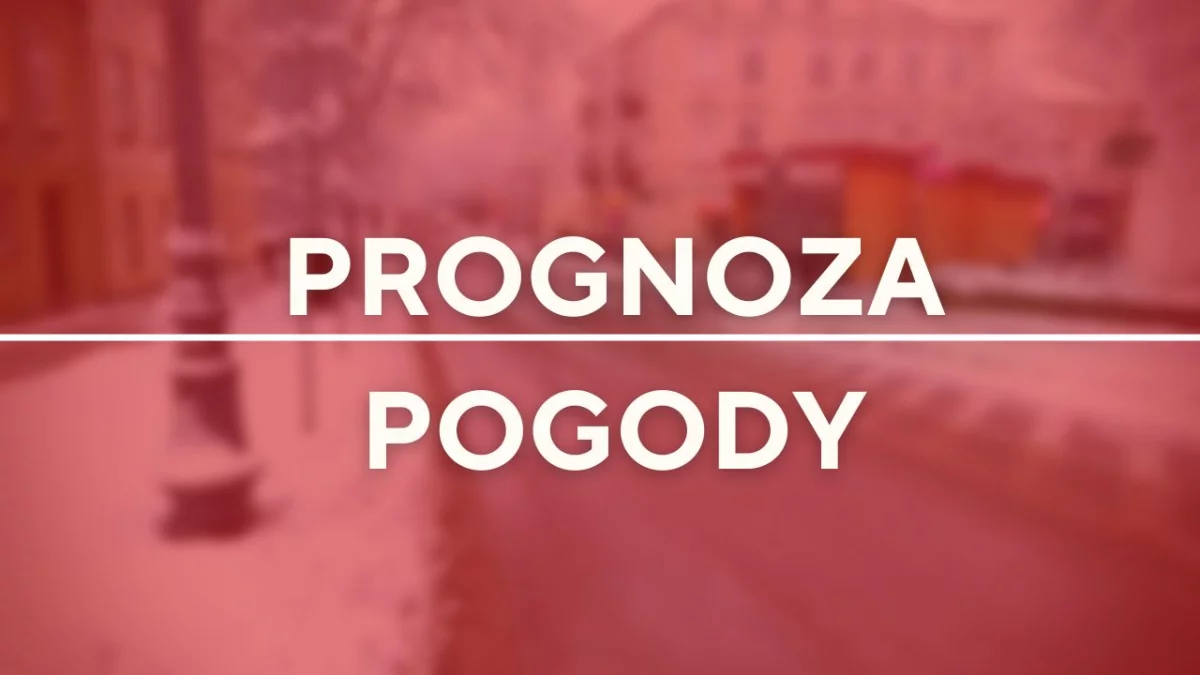 PROGNOZA

POGODY